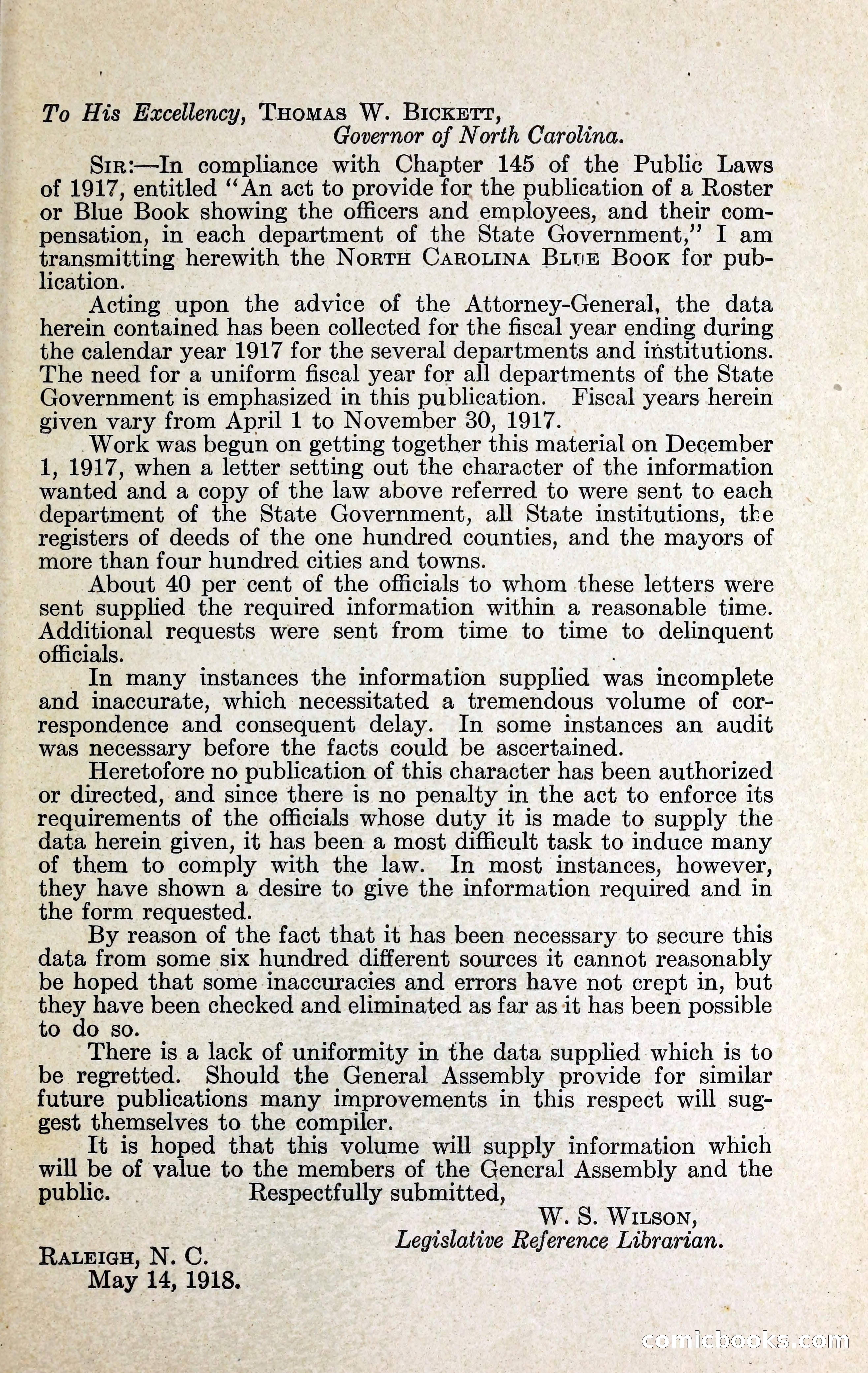 To His Excellency, Thomas W. Bickett,
Governor of North Carolina.

Sir:—In compliance with Chapter 145 of the Public Laws of 1917, entitled "An act to provide for the publication of a Roster or Blue Book showing the officers and employees, and their compensation, in each department of the State Government," I am transmitting herewith the North Carolina Blue Book for publication.

Acting upon the advice of the Attorney-General, the data herein contained has been collected for the fiscal year ending during the calendar year 1917 for the several departments and institutions. The need for a uniform fiscal year for all departments of the State Government is emphasized in this publication. Fiscal years herein given vary from April 1 to November 30, 1917.

Work was begun on getting together this material on December 1, 1917, when a letter setting out the character of the information wanted and a copy of the law above referred to were sent to each department of the State Government, all State institutions, the registers of deeds of the one hundred counties, and the mayors of more than four hundred cities and towns.

About 40 per cent of the officials to whom these letters were sent supplied the required information within a reasonable time. Additional requests were sent from time to time to delinquent officials.

In many instances the information supplied was incomplete and inaccurate, which necessitated a tremendous volume of correspondence and consequent delay. In some instances an audit was necessary before the facts could be ascertained.

Heretofore no publication of this character has been authorized or directed, and since there is no penalty in the act to enforce its requirements of the officials whose duty it is made to supply the data herein given, it has been a most difficult task to induce many of them to comply with the law. In most instances, however, they have shown a desire to give the information required and in the form requested.

By reason of the fact that it has been necessary to secure this data from some six hundred different sources it cannot reasonably be hoped that some inaccuracies and errors have not crept in, but they have been checked and eliminated as far as it has been possible to do so.

There is a lack of uniformity in the data supplied which is to be regretted. Should the General Assembly provide for similar future publications many improvements in this respect will suggest themselves to the compiler.

It is hoped that this volume will supply information which will be of value to the members of the General Assembly and the public. Respectfully submitted,

W. S. Wilson,
Legislative Reference Librarian.

Raleigh, N. C.
May 14, 1918.

comicbooks.com